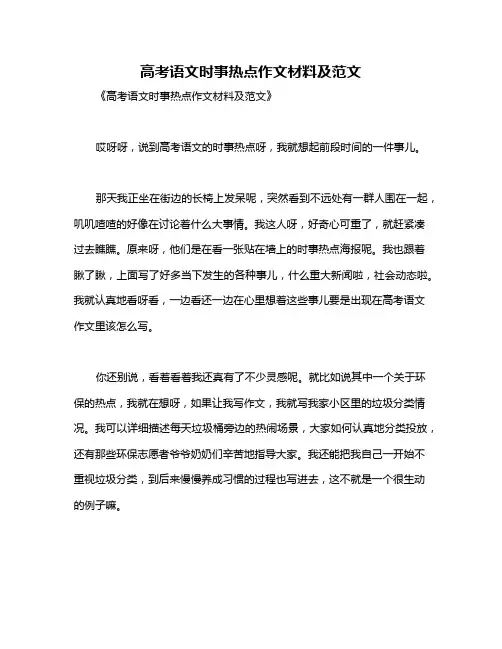 高考语文时事热点作文材料及范文

《高考语文时事热点作文材料及范文》

哎呀呀，说到高考语文的时事热点呀，我就想起前段时间的一件事儿。

那天我正坐在街边的长椅上发呆呢，突然看到不远处有一群人围在一起，叽叽喳喳的好像在讨论着什么大事情。我这人呀，好奇心可重了，就赶紧凑过去瞧瞧。原来呀，他们是在看一张贴在墙上的时事热点海报呢。我也跟着瞅了瞅，上面写了好多当下发生的各种事儿，什么重大新闻啦，社会动态啦。我就认真地看呀看，一边看还一边在心里想着这些事儿要是出现在高考语文作文里该怎么写。

你还别说，看着看着我还真有了不少灵感呢。就比如说其中一个关于环保的热点，我就在想呀，如果让我写作文，我就写我家小区里的垃圾分类情况。我可以详细描述每天垃圾桶旁边的热闹场景，大家如何认真地分类投放，还有那些环保志愿者爷爷奶奶们辛苦地指导大家。我还能把我自己一开始不重视垃圾分类，到后来慢慢养成习惯的过程也写进去，这不就是一个很生动的例子嘛。